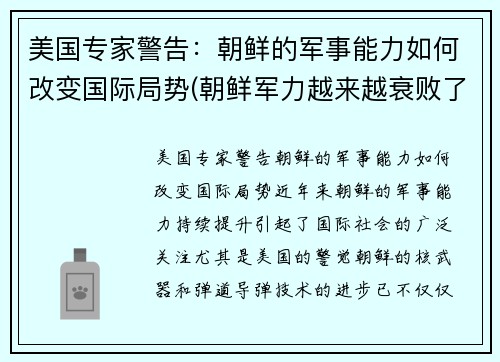 美国专家警告：朝鲜的军事能力如何改变国际局势(朝鲜军力越来越衰败了

美国专家警告朝鲜的军事能力如何改变国际局势近年来朝鲜的军事能力持续提升引起了国际社会的广泛关注尤其是美国的警觉朝鲜的核武器和弹道导弹技术的进步已不仅仅